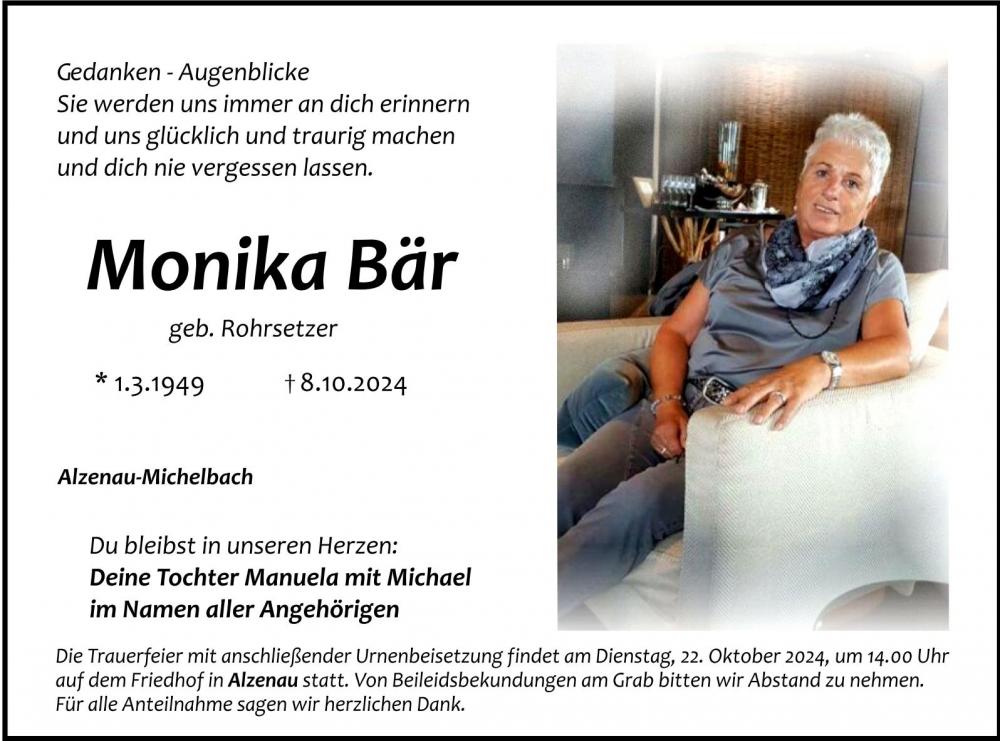 Gedanken - Augenblicke
Sie werden uns immer an dich erinnern
und uns glücklich und traurig machen
und dich nie vergessen lassen.

Monika Bär

geb. Rohrsetzer

* 1.3.1949 † 8.10.2024

Alzenau-Michelbach

Du bleibst in unseren Herzen:
Deine Tochter Manuela mit Michael
im Namen aller Angehörigen

Die Trauerfeier mit anschließender Urnenbeisetzung findet am Dienstag, 22. Oktober 2024, um 14.00 Uhr auf dem Friedhof in Alzenau statt. Von Beileidsbekundungen am Grab bitten wir Abstand zu nehmen. Für alle Anteilnahme sagen wir herzlichen Dank.